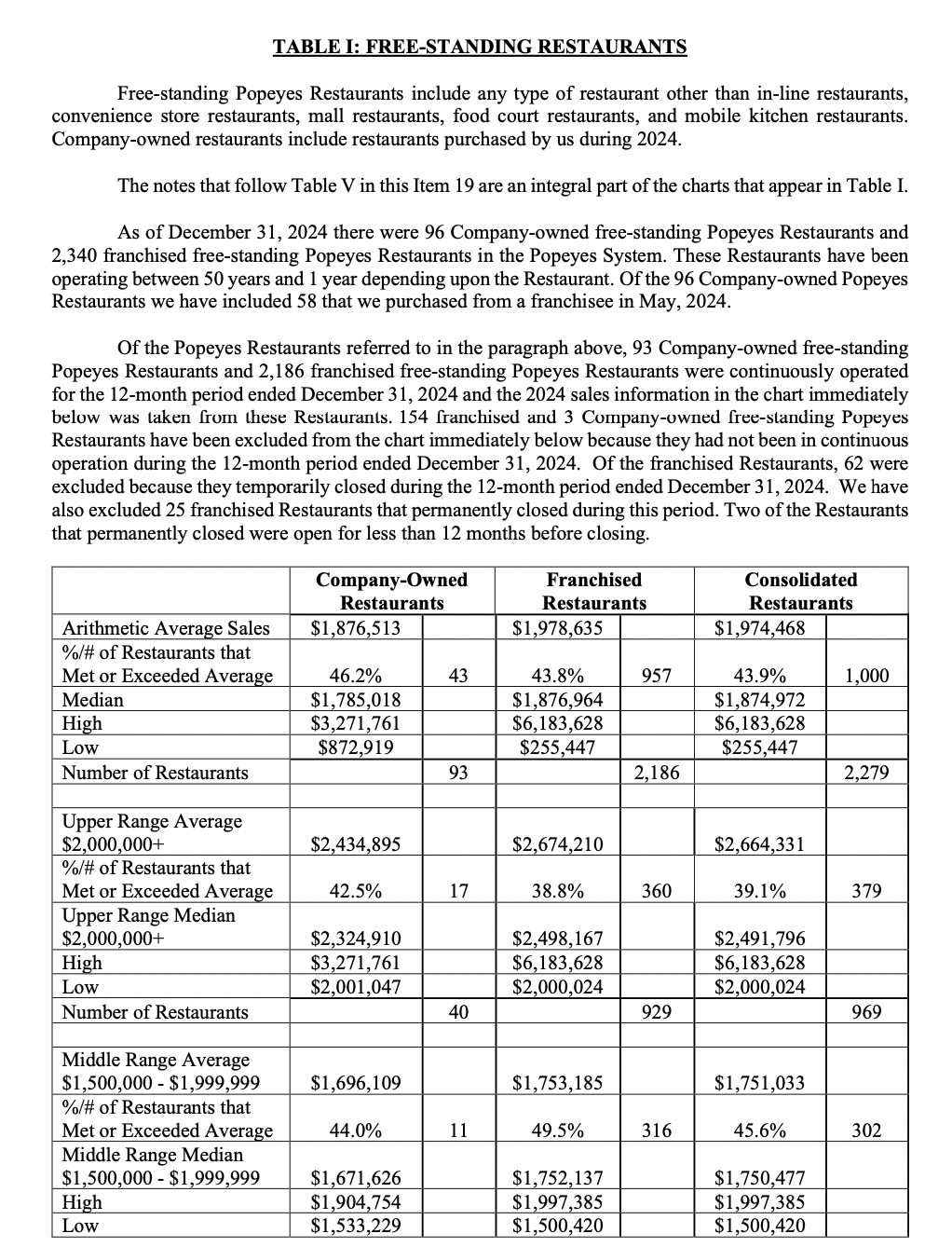 TABLE I: FREE-STANDING RESTAURANTS

Free-standing Popeyes Restaurants include any type of restaurant other than in-line restaurants, convenience store restaurants, mall restaurants, food court restaurants, and mobile kitchen restaurants. Company-owned restaurants include restaurants purchased by us during 2024.

The notes that follow Table V in this Item 19 are an integral part of the charts that appear in Table I.

As of December 31, 2024 there were 96 Company-owned free-standing Popeyes Restaurants and 2,340 franchised free-standing Popeyes Restaurants in the Popeyes System. These Restaurants have been operating between 50 years and 1 year depending upon the Restaurant. Of the 96 Company-owned Popeyes Restaurants we have included 58 that we purchased from a franchisee in May, 2024.

Of the Popeyes Restaurants referred to in the paragraph above, 93 Company-owned free-standing Popeyes Restaurants and 2,186 franchised free-standing Popeyes Restaurants were continuously operated for the 12-month period ended December 31, 2024 and the 2024 sales information in the chart immediately below was taken from these Restaurants. 154 franchised and 3 Company-owned free-standing Popeyes Restaurants have been excluded from the chart immediately below because they had not been in continuous operation during the 12-month period ended December 31, 2024. Of the franchised Restaurants, 62 were excluded because they temporarily closed during the 12-month period ended December 31, 2024. We have also excluded 25 franchised Restaurants that permanently closed during this period. Two of the Restaurants that permanently closed were open for less than 12 months before closing.

| | Company-Owned Restaurants | | Franchised Restaurants | | Consolidated Restaurants | |
|---|---|---|---|---|---|---|
| Arithmetic Average Sales | $1,876,513 | | $1,978,635 | | $1,974,468 | |
| %/# of Restaurants that Met or Exceeded Average | 46.2% | 43 | 43.8% | 957 | 43.9% | 1,000 |
| Median | $1,785,018 | | $1,876,964 | | $1,874,972 | |
| High | $3,271,761 | | $6,183,628 | | $6,183,628 | |
| Low | $872,919 | | $255,447 | | $255,447 | |
| Number of Restaurants | | 93 | | 2,186 | | 2,279 |
| | | | | | | |
| Upper Range Average $2,000,000+ | $2,434,895 | | $2,674,210 | | $2,664,331 | |
| %/# of Restaurants that Met or Exceeded Average | 42.5% | 17 | 38.8% | 360 | 39.1% | 379 |
| Upper Range Median $2,000,000+ | $2,324,910 | | $2,498,167 | | $2,491,796 | |
| High | $3,271,761 | | $6,183,628 | | $6,183,628 | |
| Low | $2,001,047 | | $2,000,024 | | $2,000,024 | |
| Number of Restaurants | | 40 | | 929 | | 969 |
| | | | | | | |
| Middle Range Average $1,500,000 - $1,999,999 | $1,696,109 | | $1,753,185 | | $1,751,033 | |
| %/# of Restaurants that Met or Exceeded Average | 44.0% | 11 | 49.5% | 316 | 45.6% | 302 |
| Middle Range Median $1,500,000 - $1,999,999 | $1,671,626 | | $1,752,137 | | $1,750,477 | |
| High | $1,904,754 | | $1,997,385 | | $1,997,385 | |
| Low | $1,533,229 | | $1,500,420 | | $1,500,420 | |